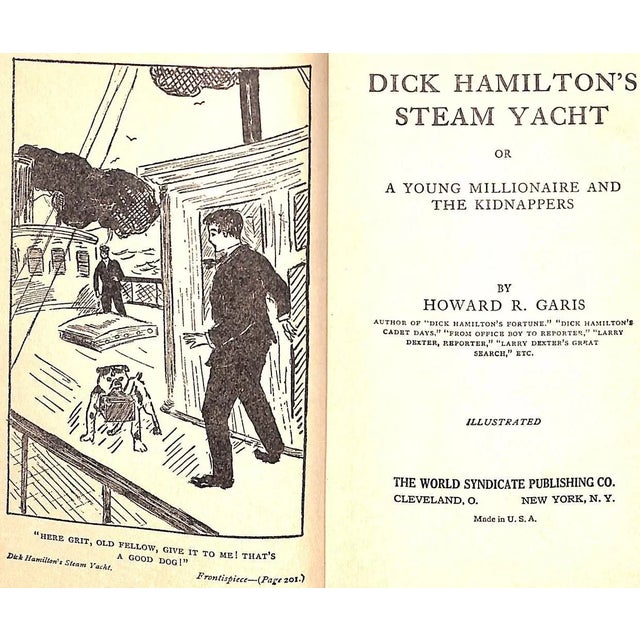 "HERE GRIT, OLD FELLOW, GIVE IT TO ME! THAT'S A GOOD DOG!"

Dick Hamilton's Steam Yacht.

Frontispiece—(Page 201.)

DICK HAMILTON'S STEAM YACHT

OR

A YOUNG MILLIONAIRE AND THE KIDNAPPERS

BY

HOWARD R. GARIS

AUTHOR OF "DICK HAMILTON'S FORTUNE," "DICK HAMILTON'S CADET DAYS," "FROM OFFICE BOY TO REPORTER," "LARRY DEXTER, REPORTER," "LARRY DEXTER'S GREAT SEARCH," ETC.

ILLUSTRATED

THE WORLD SYNDICATE PUBLISHING CO.
CLEVELAND, O. NEW YORK, N. Y.

Made in U. S. A.